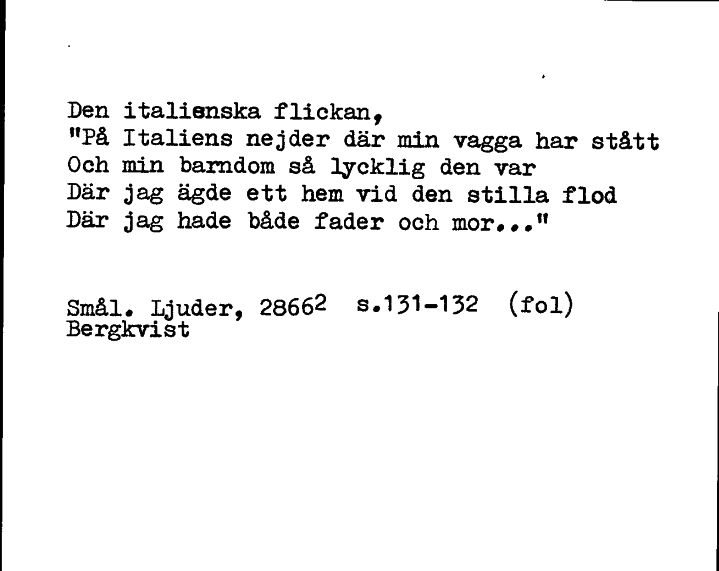 Den italienska flickan,
"På Italiens nejder där min vagga har stått
Och min barndom så lycklig den var
Där jag ägde ett hem vid den stilla flod
Där jag hade både fader och mor..."

Smål. Ljuder, 2866$^2$ s.131-132 (fol)
Bergkvist